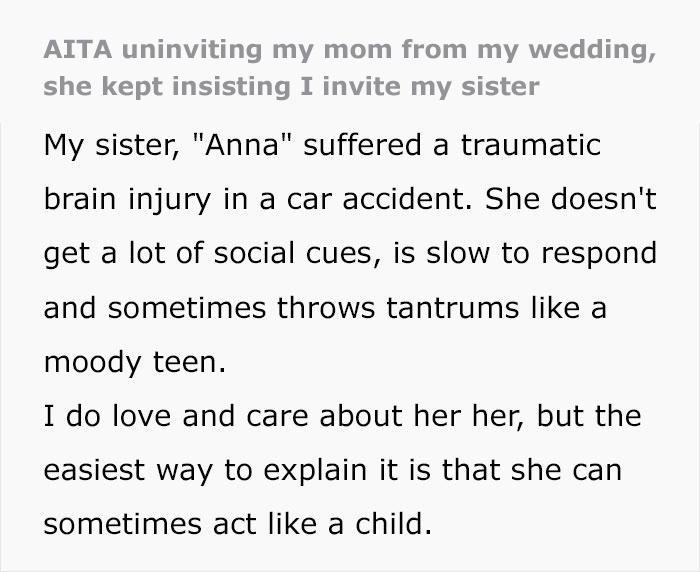 AITA uninviting my mom from my wedding, she kept insisting I invite my sister

My sister, "Anna" suffered a traumatic brain injury in a car accident. She doesn't get a lot of social cues, is slow to respond and sometimes throws tantrums like a moody teen.

I do love and care about her her, but the easiest way to explain it is that she can sometimes act like a child.